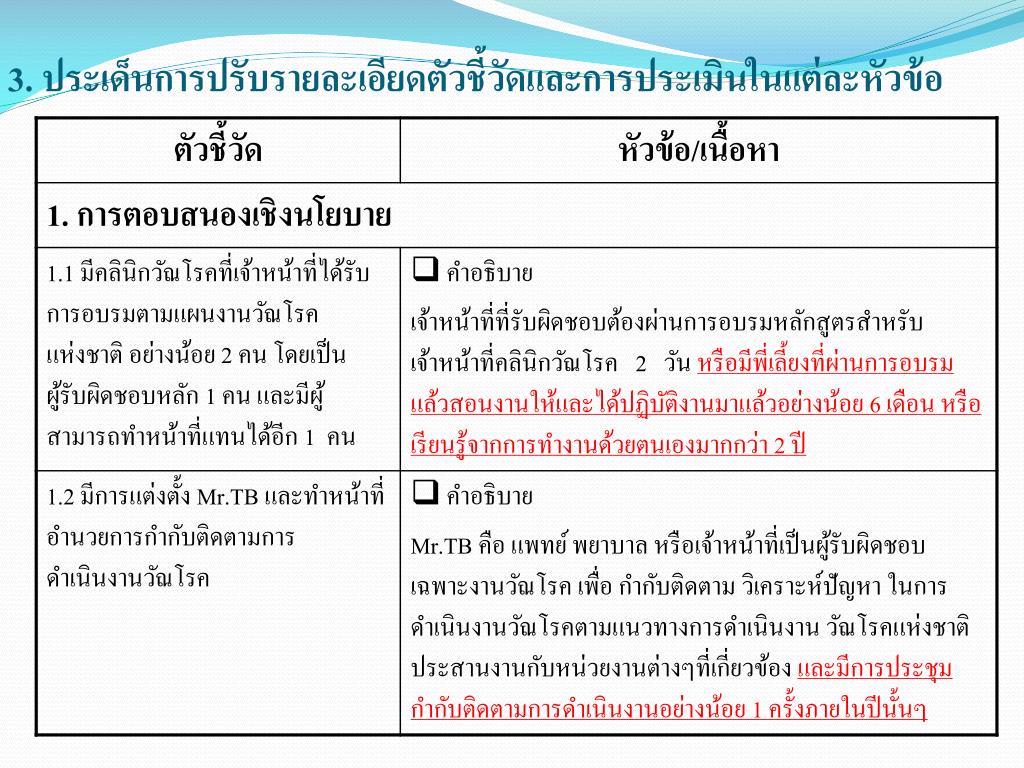 3. ประเด็นการปรับรายละเอียดตัวชี้วัดและการประเมินในแต่ละหัวข้อ

| ตัวชี้วัด | หัวข้อ/เนื้อหา |
|---|---|
| 1. การตอบสนองเชิงนโยบาย | |
| 1.1 มีคลินิกวัณโรคที่เจ้าหน้าที่ได้รับการอบรมตามแผนงานวัณโรคแห่งชาติ อย่างน้อย 2 คน โดยเป็นผู้รับผิดชอบหลัก 1 คน และมีผู้สามารถทำหน้าที่แทนได้อีก 1 คน | ❑ คำอธิบาย เจ้าหน้าที่ที่รับผิดชอบต้องผ่านการอบรมหลักสูตรสำหรับเจ้าหน้าที่คลินิกวัณโรค 2 วัน หรือมีพี่เลี้ยงที่ผ่านการอบรมแล้วสอนงานให้และได้ปฏิบัติงานมาแล้วอย่างน้อย 6 เดือน หรือเรียนรู้จากการทำงานด้วยตนเองมากกว่า 2 ปี |
| 1.2 มีการแต่งตั้ง Mr.TB และทำหน้าที่อำนวยการกำกับติดตามการดำเนินงานวัณโรค | ❑ คำอธิบาย Mr.TB คือ แพทย์ พยาบาล หรือเจ้าหน้าที่เป็นผู้รับผิดชอบเฉพาะงานวัณโรค เพื่อ กำกับติดตาม วิเคราะห์ปัญหา ในการดำเนินงานวัณโรคตามแนวทางการดำเนินงาน วัณโรคแห่งชาติ ประสานงานกับหน่วยงานต่างๆที่เกี่ยวข้อง และมีการประชุมกำกับติดตามการดำเนินงานอย่างน้อย 1 ครั้งภายในปีนั้นๆ |